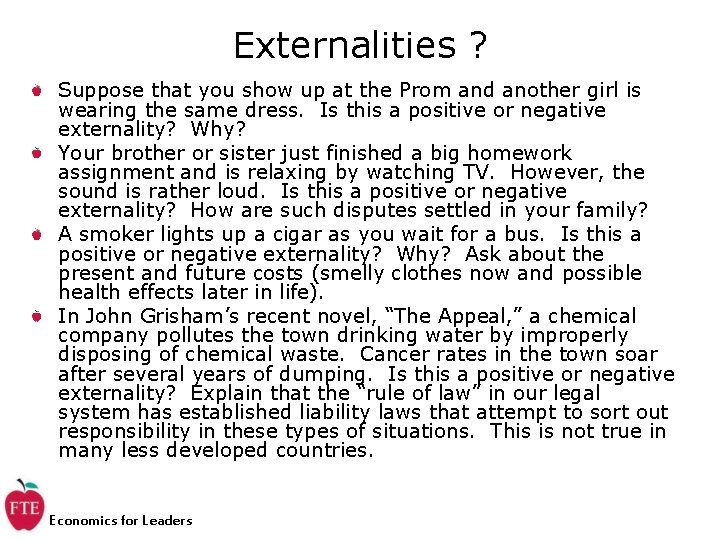 Externalities ?

• Suppose that you show up at the Prom and another girl is wearing the same dress. Is this a positive or negative externality? Why?
• Your brother or sister just finished a big homework assignment and is relaxing by watching TV. However, the sound is rather loud. Is this a positive or negative externality? How are such disputes settled in your family?
• A smoker lights up a cigar as you wait for a bus. Is this a positive or negative externality? Why? Ask about the present and future costs (smelly clothes now and possible health effects later in life).
• In John Grisham's recent novel, "The Appeal," a chemical company pollutes the town drinking water by improperly disposing of chemical waste. Cancer rates in the town soar after several years of dumping. Is this a positive or negative externality? Explain that the "rule of law" in our legal system has established liability laws that attempt to sort out responsibility in these types of situations. This is not true in many less developed countries.

FTE
Economics for Leaders